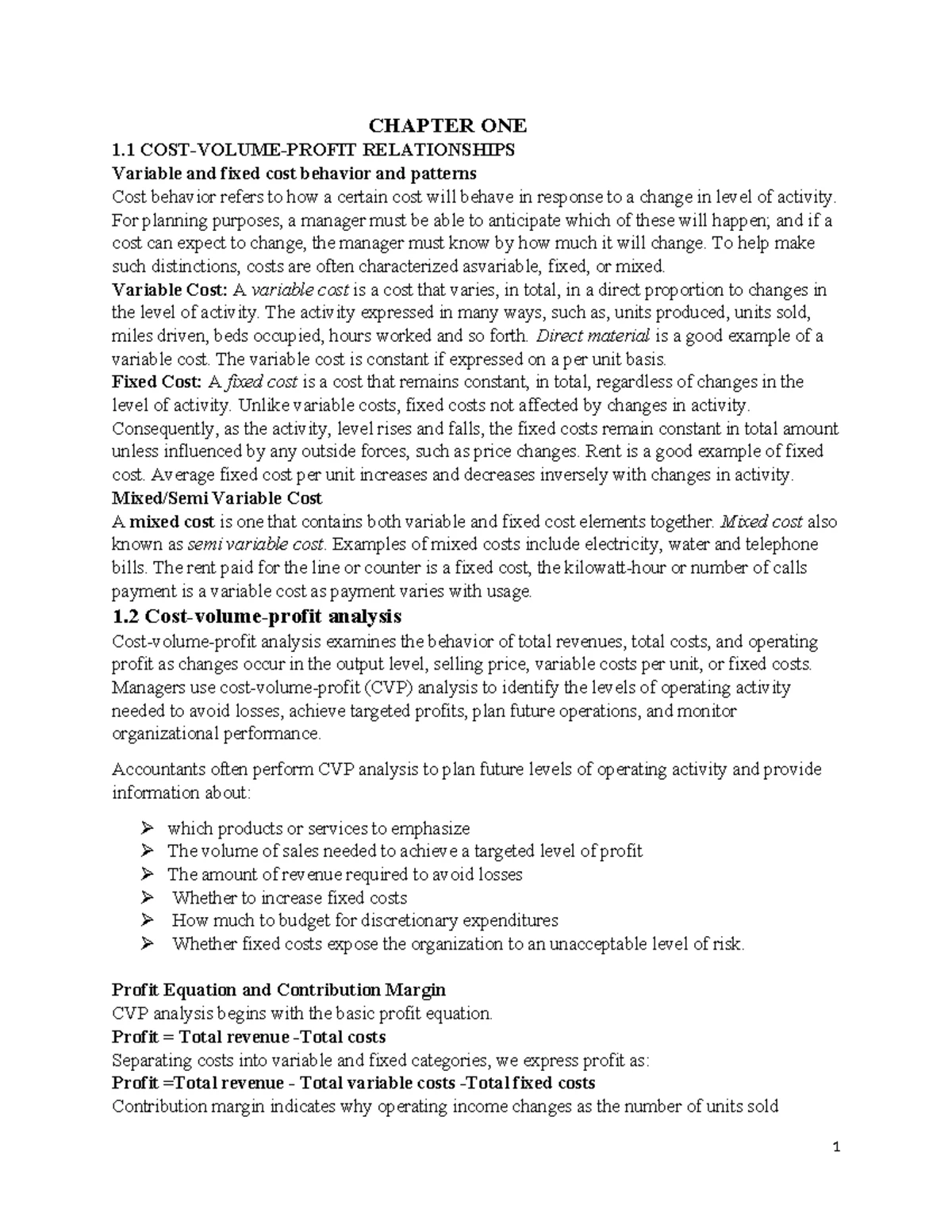 CHAPTER ONE

1.1 COST-VOLUME-PROFIT RELATIONSHIPS

Variable and fixed cost behavior and patterns

Cost behavior refers to how a certain cost will behave in response to a change in level of activity. For planning purposes, a manager must be able to anticipate which of these will happen; and if a cost can expect to change, the manager must know by how much it will change. To help make such distinctions, costs are often characterized asvariable, fixed, or mixed.

Variable Cost: A variable cost is a cost that varies, in total, in a direct proportion to changes in the level of activity. The activity expressed in many ways, such as, units produced, units sold, miles driven, beds occupied, hours worked and so forth. Direct material is a good example of a variable cost. The variable cost is constant if expressed on a per unit basis.

Fixed Cost: A fixed cost is a cost that remains constant, in total, regardless of changes in the level of activity. Unlike variable costs, fixed costs not affected by changes in activity. Consequently, as the activity, level rises and falls, the fixed costs remain constant in total amount unless influenced by any outside forces, such as price changes. Rent is a good example of fixed cost. Average fixed cost per unit increases and decreases inversely with changes in activity.

Mixed/Semi Variable Cost

A mixed cost is one that contains both variable and fixed cost elements together. Mixed cost also known as semi variable cost. Examples of mixed costs include electricity, water and telephone bills. The rent paid for the line or counter is a fixed cost, the kilowatt-hour or number of calls payment is a variable cost as payment varies with usage.

1.2 Cost-volume-profit analysis

Cost-volume-profit analysis examines the behavior of total revenues, total costs, and operating profit as changes occur in the output level, selling price, variable costs per unit, or fixed costs. Managers use cost-volume-profit (CVP) analysis to identify the levels of operating activity needed to avoid losses, achieve targeted profits, plan future operations, and monitor organizational performance.

Accountants often perform CVP analysis to plan future levels of operating activity and provide information about:

➢ which products or services to emphasize
➢ The volume of sales needed to achieve a targeted level of profit
➢ The amount of revenue required to avoid losses
➢ Whether to increase fixed costs
➢ How much to budget for discretionary expenditures
➢ Whether fixed costs expose the organization to an unacceptable level of risk.

Profit Equation and Contribution Margin

CVP analysis begins with the basic profit equation.

Profit = Total revenue -Total costs

Separating costs into variable and fixed categories, we express profit as:

Profit =Total revenue - Total variable costs -Total fixed costs

Contribution margin indicates why operating income changes as the number of units sold

1